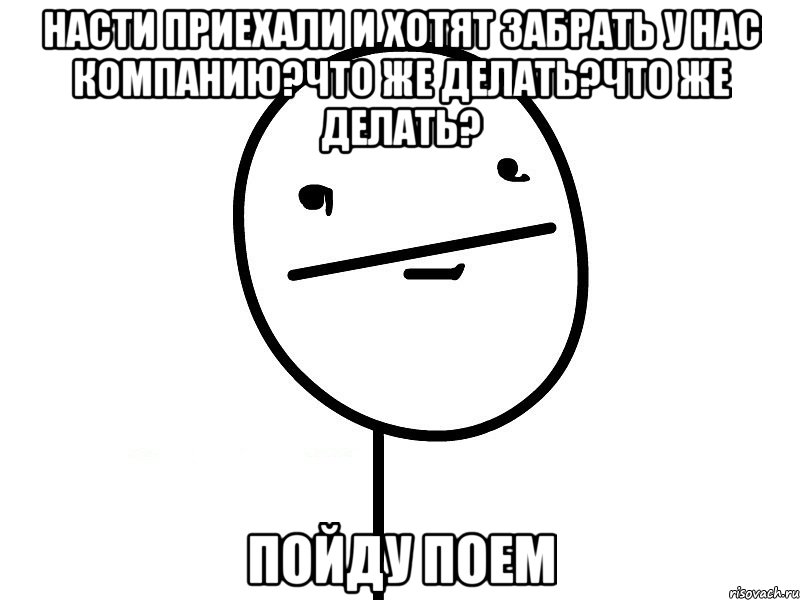 НАСТИ ПРИЕХАЛИ И ХОТЯТ ЗАБРАТЬ У НАС КОМПАНИЮ?ЧТО ЖЕ ДЕЛАТЬ?ЧТО ЖЕ ДЕЛАТЬ?

ПОЙДУ ПОЕМ

risovach.ru